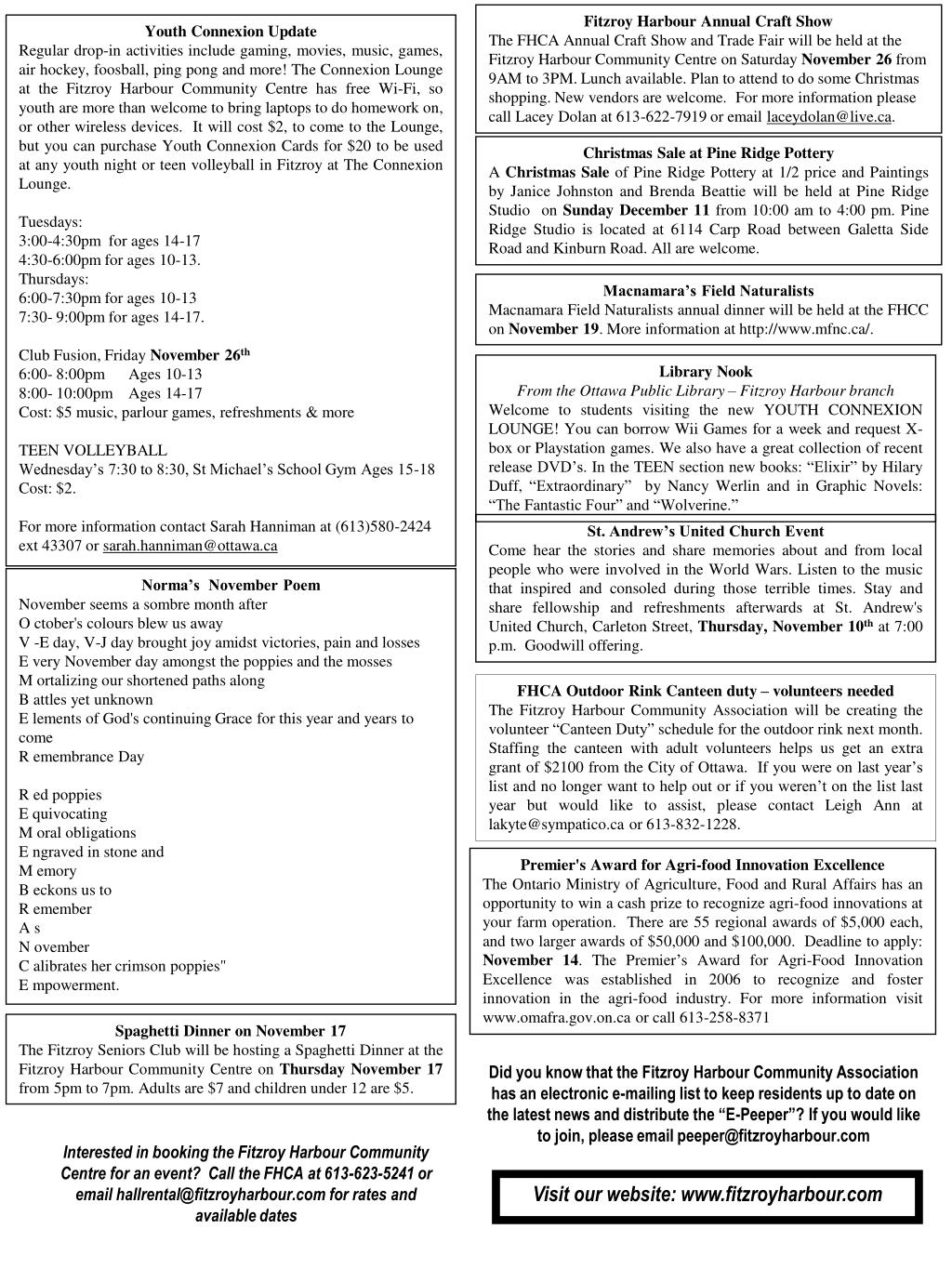 Youth Connexion Update
Regular drop-in activities include gaming, movies, music, games, air hockey, foosball, ping pong and more! The Connexion Lounge at the Fitzroy Harbour Community Centre has free Wi-Fi, so youth are more than welcome to bring laptops to do homework on, or other wireless devices. It will cost $2, to come to the Lounge, but you can purchase Youth Connexion Cards for $20 to be used at any youth night or teen volleyball in Fitzroy at The Connexion Lounge.

Tuesdays:
3:00-4:30pm for ages 14-17
4:30-6:00pm for ages 10-13.
Thursdays:
6:00-7:30pm for ages 10-13
7:30- 9:00pm for ages 14-17.

Club Fusion, Friday November 26$^{th}$
6:00- 8:00pm Ages 10-13
8:00- 10:00pm Ages 14-17
Cost: $5 music, parlour games, refreshments & more

TEEN VOLLEYBALL
Wednesday's 7:30 to 8:30, St Michael's School Gym Ages 15-18
Cost: $2.

For more information contact Sarah Hanniman at (613)580-2424 ext 43307 or sarah.hanniman@ottawa.ca

Norma's November Poem
November seems a sombre month after
O ctober's colours blew us away
V -E day, V-J day brought joy amidst victories, pain and losses
E very November day amongst the poppies and the mosses
M ortalizing our shortened paths along
B attles yet unknown
E lements of God's continuing Grace for this year and years to come
R emembrance Day

R ed poppies
E quivocating
M oral obligations
E ngraved in stone and
M emory
B eckons us to
R emember
A s
N ovember
C alibrates her crimson poppies"
E mpowerment.

Spaghetti Dinner on November 17
The Fitzroy Seniors Club will be hosting a Spaghetti Dinner at the Fitzroy Harbour Community Centre on Thursday November 17 from 5pm to 7pm. Adults are $7 and children under 12 are $5.

Interested in booking the Fitzroy Harbour Community Centre for an event? Call the FHCA at 613-623-5241 or email hallrental@fitzroyharbour.com for rates and available dates

Fitzroy Harbour Annual Craft Show
The FHCA Annual Craft Show and Trade Fair will be held at the Fitzroy Harbour Community Centre on Saturday November 26 from 9AM to 3PM. Lunch available. Plan to attend to do some Christmas shopping. New vendors are welcome. For more information please call Lacey Dolan at 613-622-7919 or email laceydolan@live.ca.

Christmas Sale at Pine Ridge Pottery
A Christmas Sale of Pine Ridge Pottery at 1/2 price and Paintings by Janice Johnston and Brenda Beattie will be held at Pine Ridge Studio on Sunday December 11 from 10:00 am to 4:00 pm. Pine Ridge Studio is located at 6114 Carp Road between Galetta Side Road and Kinburn Road. All are welcome.

Macnamara's Field Naturalists
Macnamara Field Naturalists annual dinner will be held at the FHCC on November 19. More information at http://www.mfnc.ca/.

Library Nook
From the Ottawa Public Library – Fitzroy Harbour branch
Welcome to students visiting the new YOUTH CONNEXION LOUNGE! You can borrow Wii Games for a week and request X-box or Playstation games. We also have a great collection of recent release DVD's. In the TEEN section new books: "Elixir" by Hilary Duff, "Extraordinary" by Nancy Werlin and in Graphic Novels: "The Fantastic Four" and "Wolverine."

St. Andrew's United Church Event
Come hear the stories and share memories about and from local people who were involved in the World Wars. Listen to the music that inspired and consoled during those terrible times. Stay and share fellowship and refreshments afterwards at St. Andrew's United Church, Carleton Street, Thursday, November 10$^{th}$ at 7:00 p.m. Goodwill offering.

FHCA Outdoor Rink Canteen duty – volunteers needed
The Fitzroy Harbour Community Association will be creating the volunteer "Canteen Duty" schedule for the outdoor rink next month. Staffing the canteen with adult volunteers helps us get an extra grant of $2100 from the City of Ottawa. If you were on last year's list and no longer want to help out or if you weren't on the list last year but would like to assist, please contact Leigh Ann at lakyte@sympatico.ca or 613-832-1228.

Premier's Award for Agri-food Innovation Excellence
The Ontario Ministry of Agriculture, Food and Rural Affairs has an opportunity to win a cash prize to recognize agri-food innovations at your farm operation. There are 55 regional awards of $5,000 each, and two larger awards of $50,000 and $100,000. Deadline to apply: November 14. The Premier's Award for Agri-Food Innovation Excellence was established in 2006 to recognize and foster innovation in the agri-food industry. For more information visit www.omafra.gov.on.ca or call 613-258-8371

Did you know that the Fitzroy Harbour Community Association has an electronic e-mailing list to keep residents up to date on the latest news and distribute the "E-Peeper"? If you would like to join, please email peeper@fitzroyharbour.com

Visit our website: www.fitzroyharbour.com